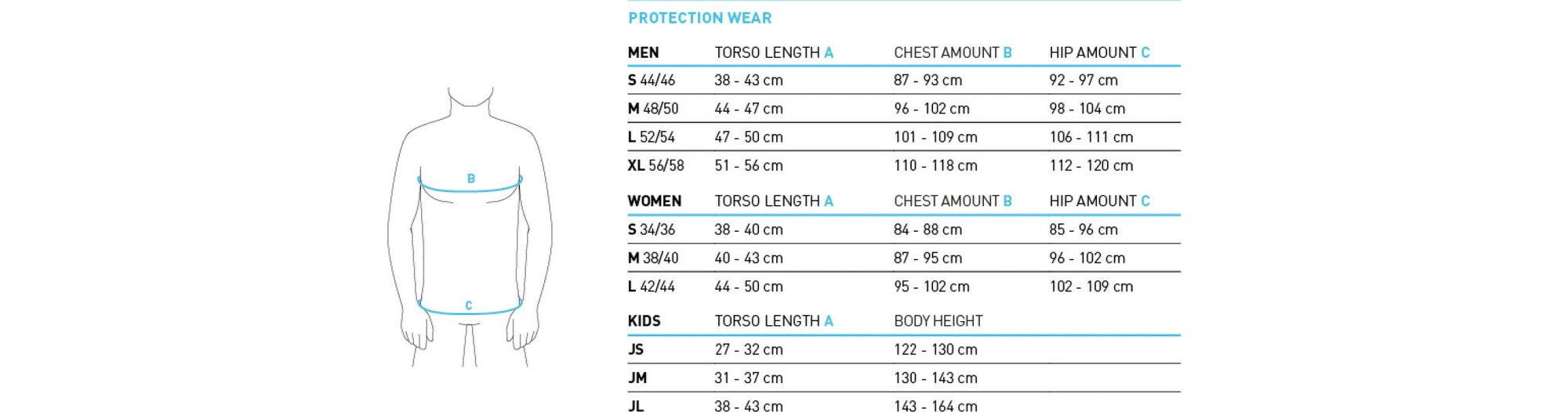 B

C

PROTECTION WEAR

| MEN | TORSO LENGTH A | CHEST AMOUNT B | HIP AMOUNT C |
|---|---|---|---|
| S 44/46 | 38 - 43 cm | 87 - 93 cm | 92 - 97 cm |
| M 48/50 | 44 - 47 cm | 96 - 102 cm | 98 - 104 cm |
| L 52/54 | 47 - 50 cm | 101 - 109 cm | 106 - 111 cm |
| XL 56/58 | 51 - 56 cm | 110 - 118 cm | 112 - 120 cm |

| WOMEN | TORSO LENGTH A | CHEST AMOUNT B | HIP AMOUNT C |
|---|---|---|---|
| S 34/36 | 38 - 40 cm | 84 - 88 cm | 85 - 96 cm |
| M 38/40 | 40 - 43 cm | 87 - 95 cm | 96 - 102 cm |
| L 42/44 | 44 - 50 cm | 95 - 102 cm | 102 - 109 cm |

| KIDS | TORSO LENGTH A | BODY HEIGHT |
|---|---|---|
| JS | 27 - 32 cm | 122 - 130 cm |
| JM | 31 - 37 cm | 130 - 143 cm |
| JL | 38 - 43 cm | 143 - 164 cm |